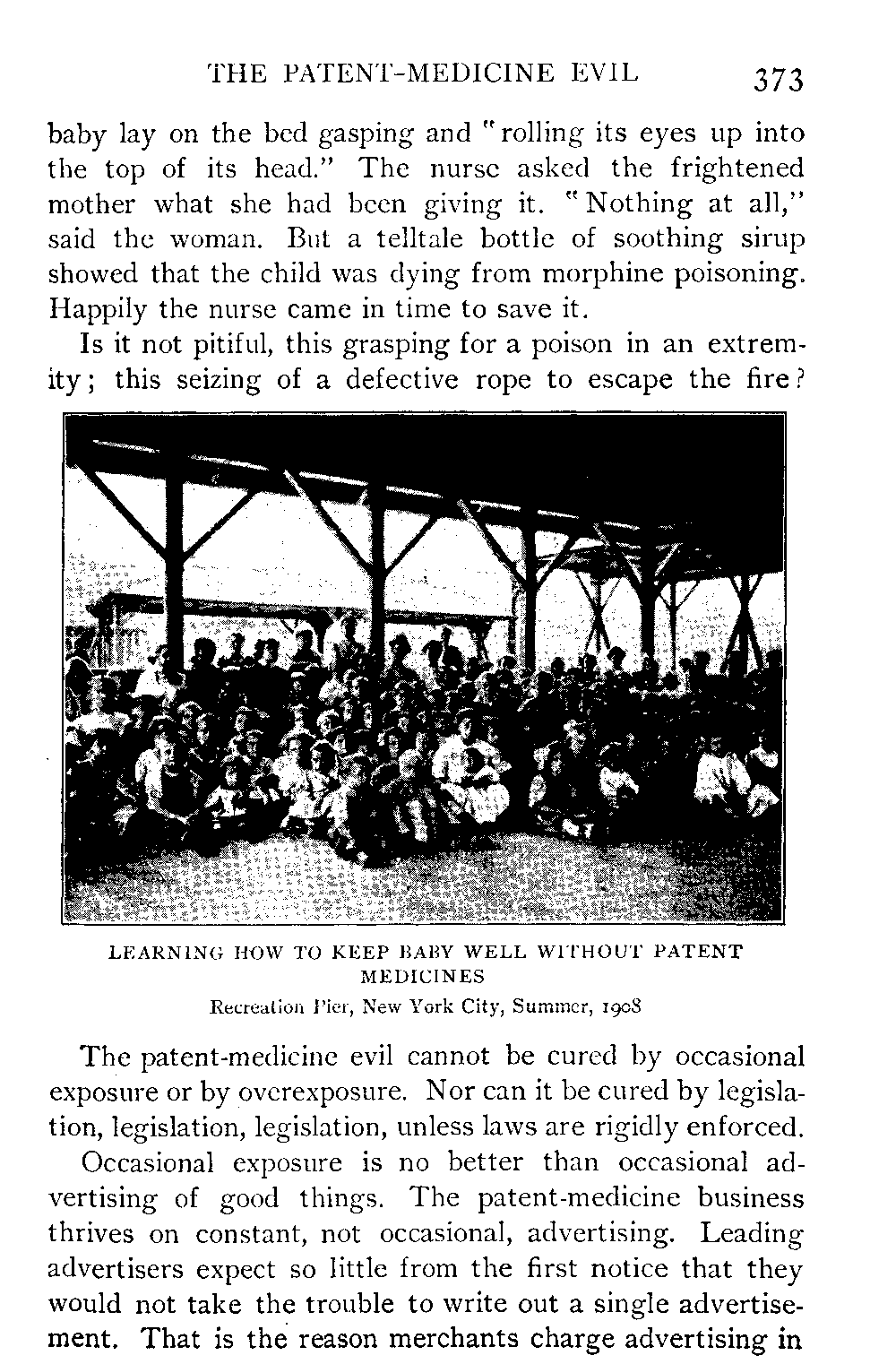 THE PATENT-MEDICINE EVIL 373

baby lay on the bed gasping and "rolling its eyes up into the top of its head." The nurse asked the frightened mother what she had been giving it. "Nothing at all," said the woman. But a telltale bottle of soothing sirup showed that the child was dying from morphine poisoning. Happily the nurse came in time to save it.

Is it not pitiful, this grasping for a poison in an extremity; this seizing of a defective rope to escape the fire?

LEARNING HOW TO KEEP BABY WELL WITHOUT PATENT MEDICINES
Recreation Pier, New York City, Summer, 1908

The patent-medicine evil cannot be cured by occasional exposure or by overexposure. Nor can it be cured by legislation, legislation, legislation, unless laws are rigidly enforced.

Occasional exposure is no better than occasional advertising of good things. The patent-medicine business thrives on constant, not occasional, advertising. Leading advertisers expect so little from the first notice that they would not take the trouble to write out a single advertisement. That is the reason merchants charge advertising in